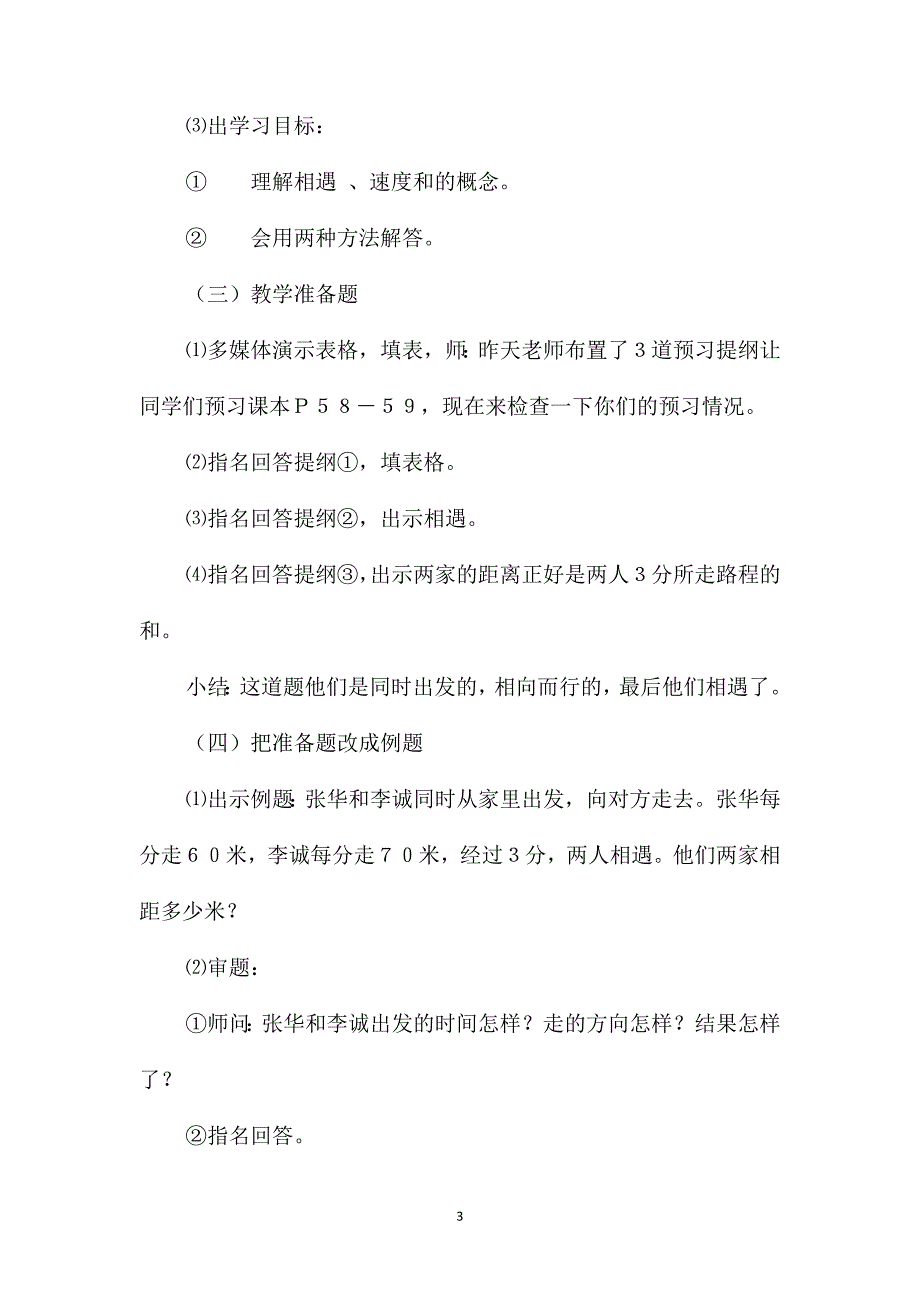 ⑶出学习目标：

① 理解相遇 、速度和的概念。

② 会用两种方法解答。

（三）教学准备题

⑴多媒体演示表格，填表，师：昨天老师布置了３道预习提纲让同学们预习课本Ｐ５８－５９，现在来检查一下你们的预习情况。

⑵指名回答提纲①，填表格。

⑶指名回答提纲②，出示相遇。

⑷指名回答提纲③，出示两家的距离正好是两人３分所走路程的和。

小结：这道题他们是同时出发的，相向而行的，最后他们相遇了。

（四）把准备题改成例题

⑴出示例题：张华和李诚同时从家里出发，向对方走去。张华每分走６０米，李诚每分走７０米，经过３分，两人相遇。他们两家相距多少米？

⑵审题：

①师问：张华和李诚出发的时间怎样？走的方向怎样？结果怎样了？

②指名回答。

3